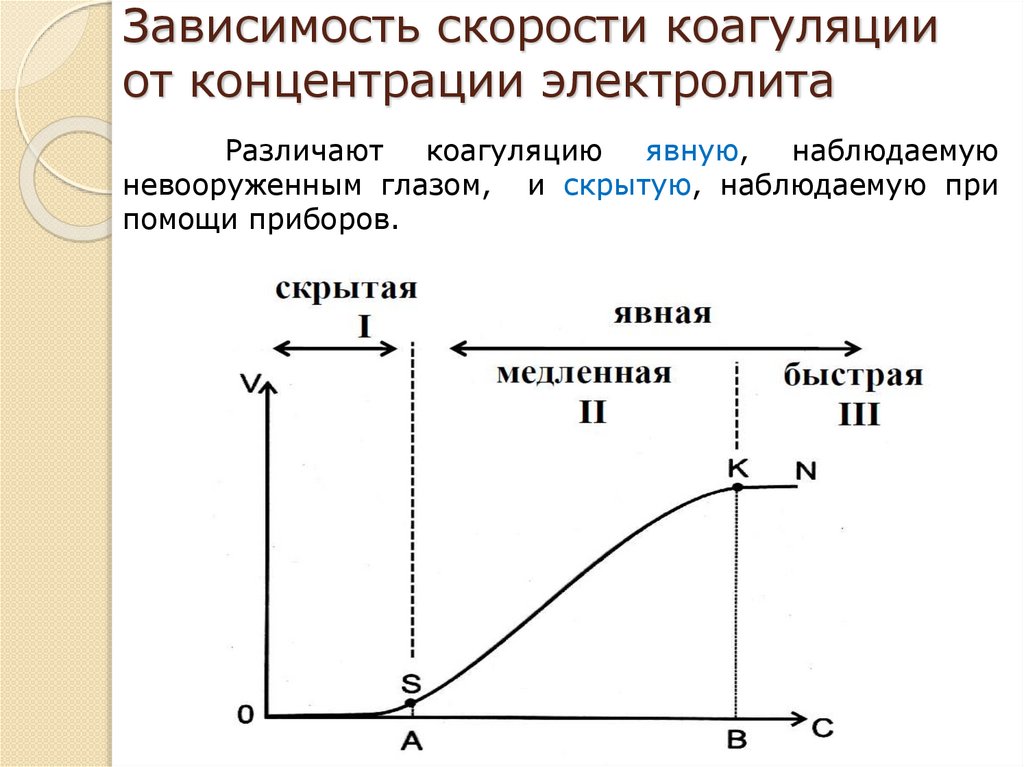 Зависимость скорости коагуляции от концентрации электролита

Различают коагуляцию явную, наблюдаемую невооруженным глазом, и скрытую, наблюдаемую при помощи приборов.

скрытая
I
явная
медленная
II
быстрая
III
V
K
N
S
0
A
B
C